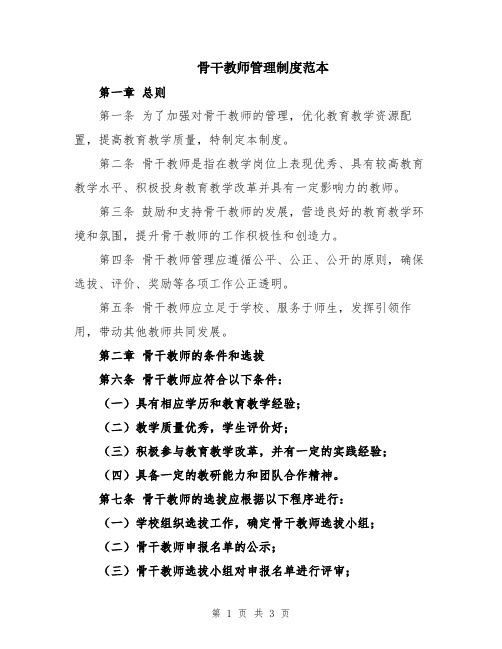 骨干教师管理制度范本

第一章 总则

第一条 为了加强对骨干教师的管理，优化教育教学资源配置，提高教育教学质量，特制定本制度。

第二条 骨干教师是指在教学岗位上表现优秀、具有较高教育教学水平、积极投身教育教学改革并具有一定影响力的教师。

第三条 鼓励和支持骨干教师的发展，营造良好的教育教学环境和氛围，提升骨干教师的工作积极性和创造力。

第四条 骨干教师管理应遵循公平、公正、公开的原则，确保选拔、评价、奖励等各项工作公正透明。

第五条 骨干教师应立足于学校、服务于师生，发挥引领作用，带动其他教师共同发展。

第二章 骨干教师的条件和选拔

第六条 骨干教师应符合以下条件：

（一）具有相应学历和教育教学经验；

（二）教学质量优秀，学生评价好；

（三）积极参与教育教学改革，并有一定的实践经验；

（四）具备一定的教研能力和团队合作精神。

第七条 骨干教师的选拔应根据以下程序进行：

（一）学校组织选拔工作，确定骨干教师选拔小组；

（二）骨干教师申报名单的公示；

（三）骨干教师选拔小组对申报名单进行评审；

第 1 页 共 3 页